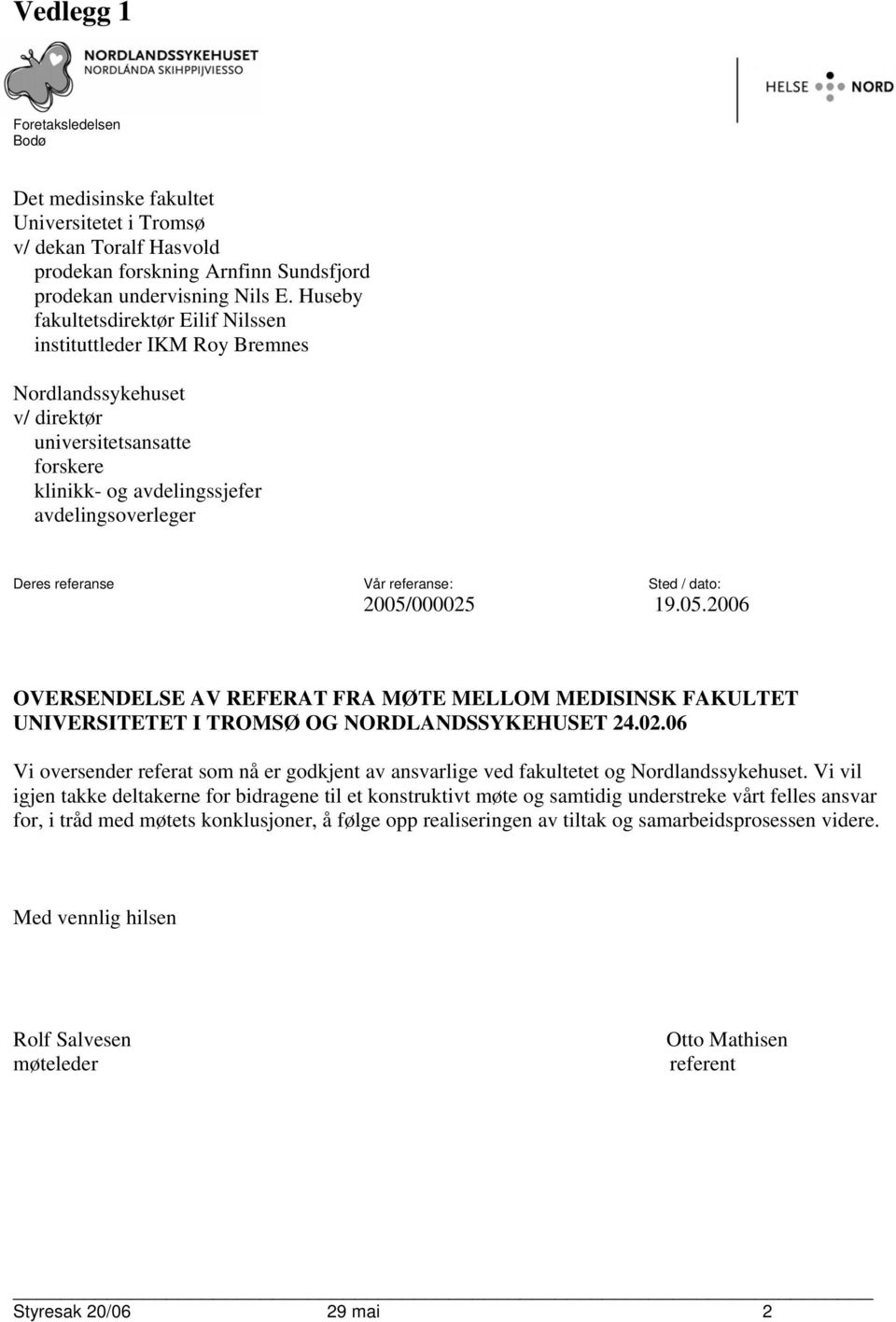 Vedlegg 1

NORDLANDSSYKEHUSET
NORDLÁNDA SKIHPPIJVIESSO

HELSE NORD

Foretaksledelsen
Bodø

Det medisinske fakultet
Universitetet i Tromsø
v/ dekan Toralf Hasvold
prodekan forskning Arnfinn Sundsfjord
prodekan undervisning Nils E. Huseby
fakultetsdirektør Eilif Nilssen
instituttleder IKM Roy Bremnes

Nordlandssykehuset
v/ direktør
universitetsansatte
forskere
klinikk- og avdelingssjefer
avdelingsoverleger

Deres referanse
Vår referanse: 2005/000025
Sted / dato: 19.05.2006

OVERSENDELSE AV REFERAT FRA MØTE MELLOM MEDISINSK FAKULTET UNIVERSITETET I TROMSØ OG NORDLANDSSYKEHUSET 24.02.06

Vi oversender referat som nå er godkjent av ansvarlige ved fakultetet og Nordlandssykehuset. Vi vil igjen takke deltakerne for bidragene til et konstruktivt møte og samtidig understreke vårt felles ansvar for, i tråd med møtets konklusjoner, å følge opp realiseringen av tiltak og samarbeidsprosessen videre.

Med vennlig hilsen

Rolf Salvesen
møteleder

Otto Mathisen
referent

Styresak 20/06 29 mai 2